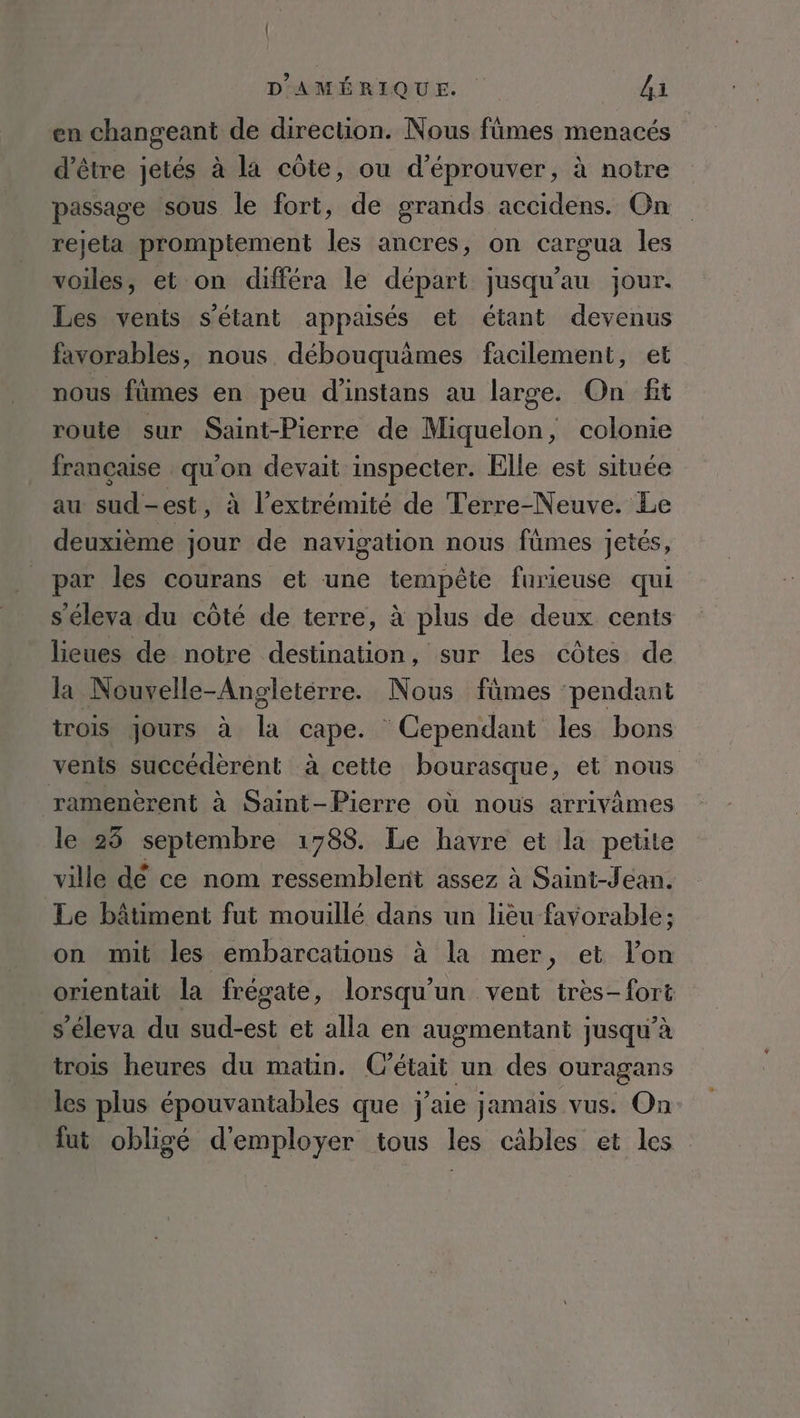 D'AMÉRIQUE. 41

en changeant de direction. Nous fûmes menacés d'être jetés à la côte, ou d'éprouver, à notre passage sous le fort, de grands accidens. On rejeta promptement les ancres, on cargua les voiles, et on différa le départ jusqu'au jour. Les vents s'étant appaisés et étant devenus favorables, nous débouquâmes facilement, et nous fûmes en peu d'instans au large. On fit route sur Saint-Pierre de Miquelon, colonie française qu'on devait inspecter. Elle est située au sud-est, à l'extrémité de Terre-Neuve. Le deuxième jour de navigation nous fûmes jetés, par les courans et une tempête furieuse qui s'éleva du côté de terre, à plus de deux cents lieues de notre destination, sur les côtes de la Nouvelle-Angleterre. Nous fûmes pendant trois jours à la cape. Cependant les bons vents succédèrent à cette bourasque, et nous ramenèrent à Saint-Pierre où nous arrivâmes le 25 septembre 1788. Le havre et la petite ville de ce nom ressemblent assez à Saint-Jean. Le bâtiment fut mouillé dans un lieu favorable; on mit les embarcations à la mer, et l'on orientait la frégate, lorsqu'un vent très-fort s'éleva du sud-est et alla en augmentant jusqu'à trois heures du matin. C'était un des ouragans les plus épouvantables que j'aie jamais vus. On fut obligé d'employer tous les câbles et les